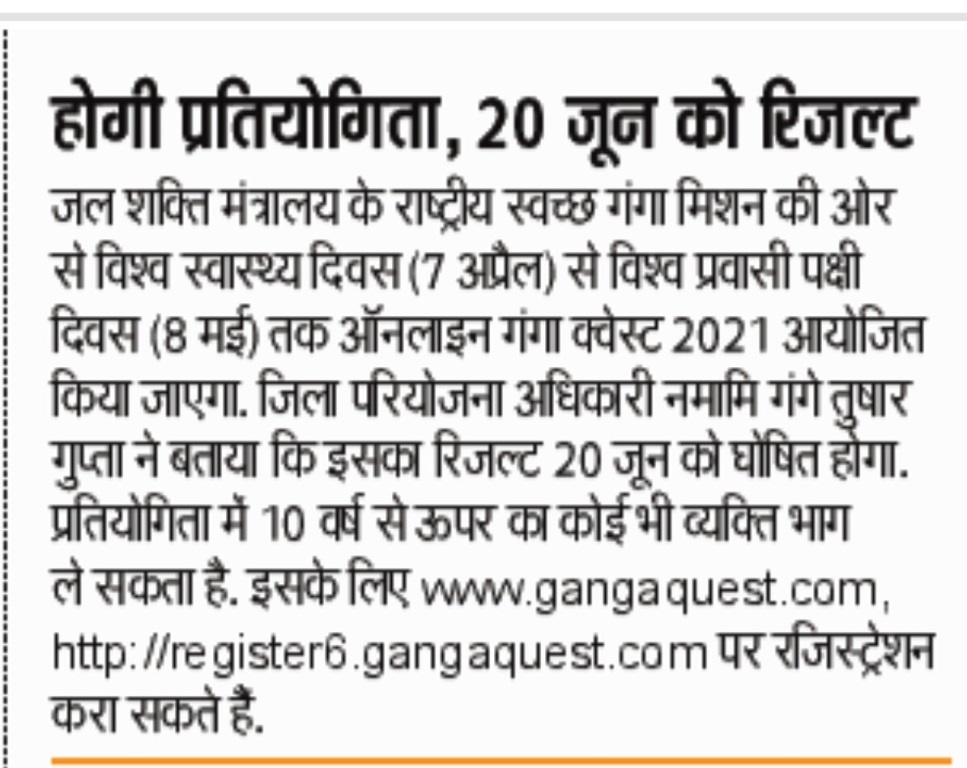 होगी प्रतियोगिता, 20 जून को रिजल्ट

जल शक्ति मंत्रालय के राष्ट्रीय स्वच्छ गंगा मिशन की ओर से विश्व स्वास्थ्य दिवस (7 अप्रैल) से विश्व प्रवासी पक्षी दिवस (8 मई) तक ऑनलाइन गंगा क्वेस्ट 2021 आयोजित किया जाएगा. जिला परियोजना अधिकारी नमामि गंगे तुषार गुप्ता ने बताया कि इसका रिजल्ट 20 जून को घोषित होगा. प्रतियोगिता में 10 वर्ष से ऊपर का कोई भी व्यक्ति भाग ले सकता है. इसके लिए www.gangaquest.com, http://register6.gangaquest.com पर रजिस्ट्रेशन करा सकते हैं.